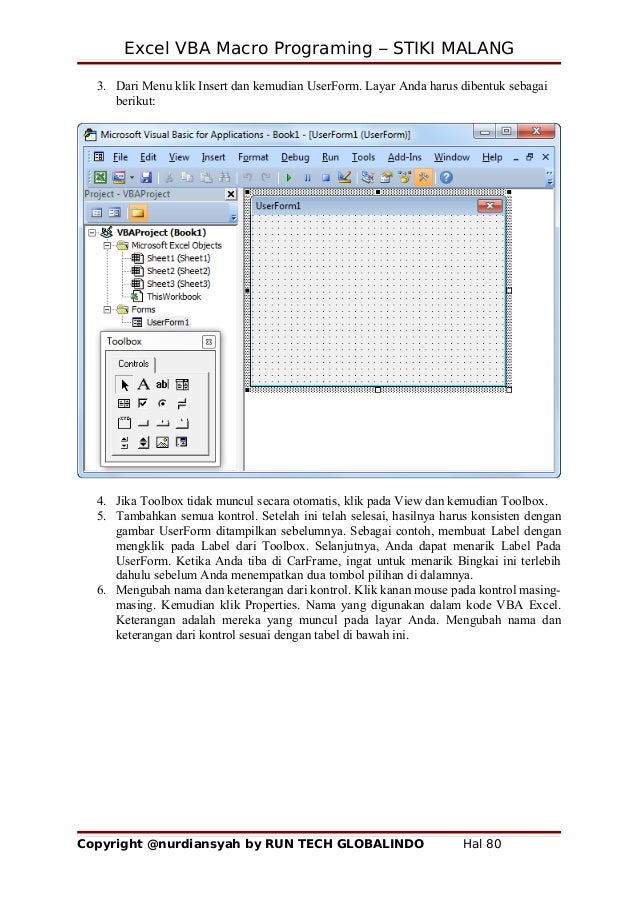 Excel VBA Macro Programing – STIKI MALANG

3. Dari Menu klik Insert dan kemudian UserForm. Layar Anda harus dibentuk sebagai berikut:

Microsoft Visual Basic for Applications - Book1 - [UserForm1 (UserForm)]

File Edit View Insert Format Debug Run Tools Add-Ins Window Help

Project - VBAProject

VBAProject (Book1)
Microsoft Excel Objects
Sheet1 (Sheet1)
Sheet2 (Sheet2)
Sheet3 (Sheet3)
ThisWorkbook
Forms
UserForm1

Toolbox
Controls

UserForm1

4. Jika Toolbox tidak muncul secara otomatis, klik pada View dan kemudian Toolbox.
5. Tambahkan semua kontrol. Setelah ini telah selesai, hasilnya harus konsisten dengan gambar UserForm ditampilkan sebelumnya. Sebagai contoh, membuat Label dengan mengklik pada Label dari Toolbox. Selanjutnya, Anda dapat menarik Label Pada UserForm. Ketika Anda tiba di CarFrame, ingat untuk menarik Bingkai ini terlebih dahulu sebelum Anda menempatkan dua tombol pilihan di dalamnya.
6. Mengubah nama dan keterangan dari kontrol. Klik kanan mouse pada kontrol masing-masing. Kemudian klik Properties. Nama yang digunakan dalam kode VBA Excel. Keterangan adalah mereka yang muncul pada layar Anda. Mengubah nama dan keterangan dari kontrol sesuai dengan tabel di bawah ini.

Copyright @nurdiansyah by RUN TECH GLOBALINDO Hal 80